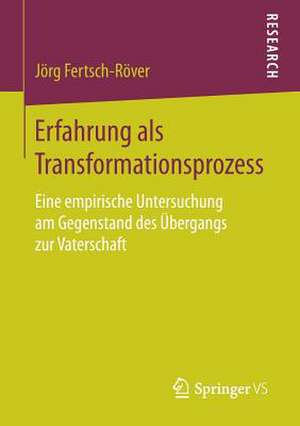 RESEARCH

Jörg Fertsch-Röver

Erfahrung als Transformationsprozess

Eine empirische Untersuchung am Gegenstand des Übergangs zur Vaterschaft

Springer VS